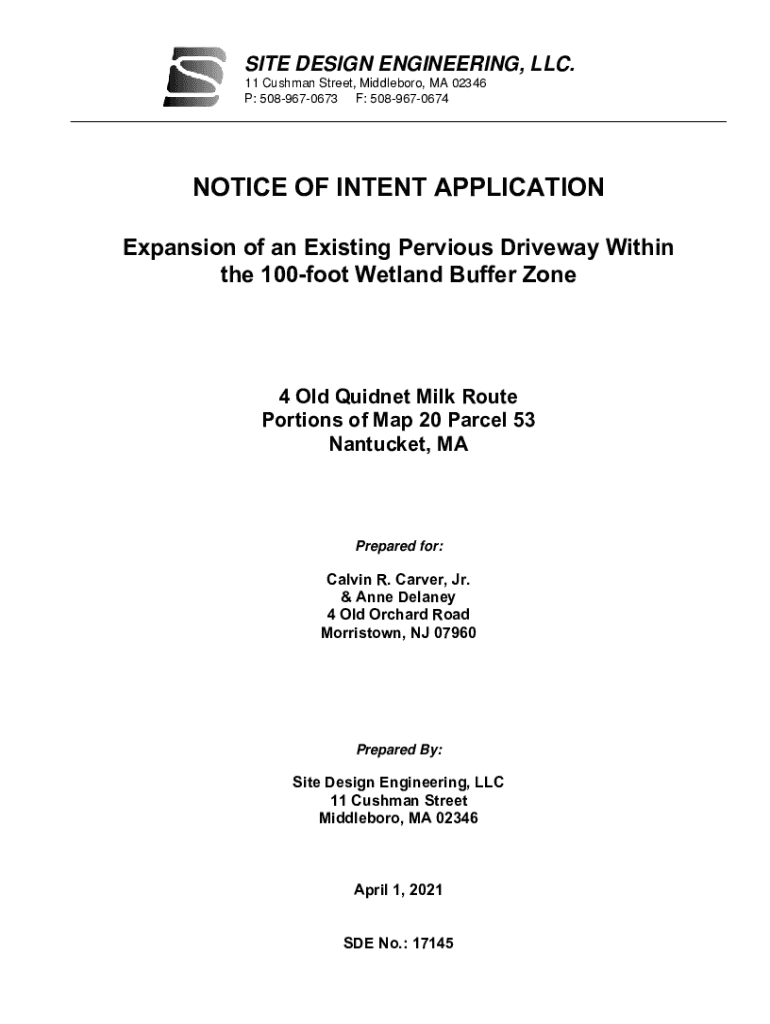 SITE DESIGN ENGINEERING, LLC.
11 Cushman Street, Middleboro, MA 02346
P: 508-967-0673 F: 508-967-0674

NOTICE OF INTENT APPLICATION

Expansion of an Existing Pervious Driveway Within the 100-foot Wetland Buffer Zone

4 Old Quidnet Milk Route
Portions of Map 20 Parcel 53
Nantucket, MA

Prepared for:

Calvin R. Carver, Jr.
& Anne Delaney
4 Old Orchard Road
Morristown, NJ 07960

Prepared By:

Site Design Engineering, LLC
11 Cushman Street
Middleboro, MA 02346

April 1, 2021

SDE No.: 17145